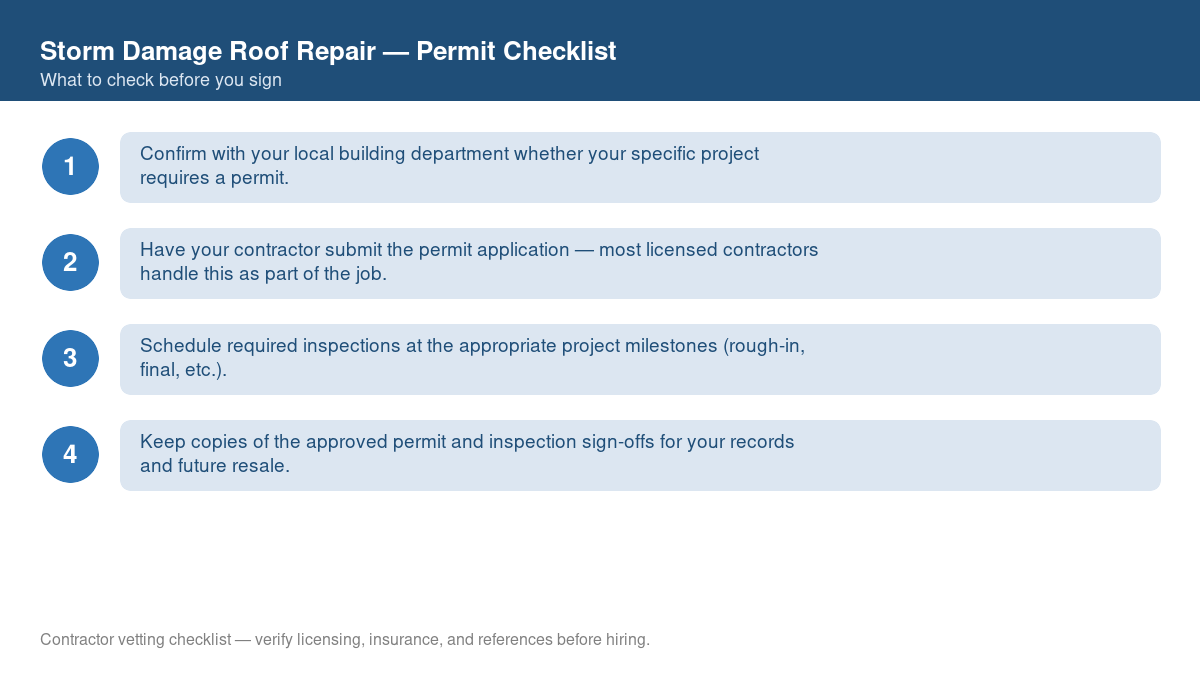 Storm Damage Roof Repair — Permit Checklist
What to check before you sign

1
Confirm with your local building department whether your specific project requires a permit.

2
Have your contractor submit the permit application — most licensed contractors handle this as part of the job.

3
Schedule required inspections at the appropriate project milestones (rough-in, final, etc.).

4
Keep copies of the approved permit and inspection sign-offs for your records and future resale.

Contractor vetting checklist — verify licensing, insurance, and references before hiring.